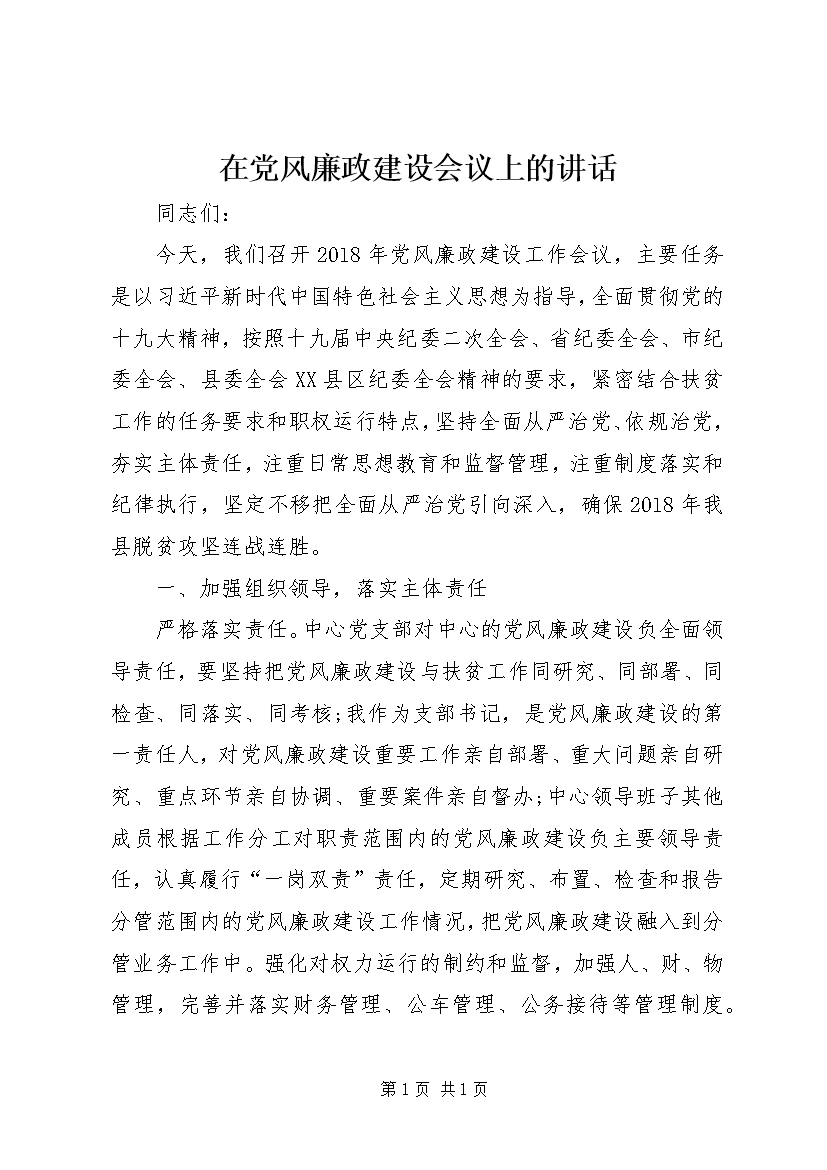 在党风廉政建设会议上的讲话

同志们：

今天，我们召开2018年党风廉政建设工作会议，主要任务是以习近平新时代中国特色社会主义思想为指导，全面贯彻党的十九大精神，按照十九届中央纪委二次全会、省纪委全会、市纪委全会、县委全会XX县区纪委全会精神的要求，紧密结合扶贫工作的任务要求和职权运行特点，坚持全面从严治党、依规治党，夯实主体责任，注重日常思想教育和监督管理，注重制度落实和纪律执行，坚定不移把全面从严治党引向深入，确保2018年我县脱贫攻坚连战连胜。

一、加强组织领导，落实主体责任

严格落实责任。中心党支部对中心的党风廉政建设负全面领导责任，要坚持把党风廉政建设与扶贫工作同研究、同部署、同检查、同落实、同考核;我作为支部书记，是党风廉政建设的第一责任人，对党风廉政建设重要工作亲自部署、重大问题亲自研究、重点环节亲自协调、重要案件亲自督办;中心领导班子其他成员根据工作分工对职责范围内的党风廉政建设负主要领导责任，认真履行“一岗双责”责任，定期研究、布置、检查和报告分管范围内的党风廉政建设工作情况，把党风廉政建设融入到分管业务工作中。强化对权力运行的制约和监督，加强人、财、物管理，完善并落实财务管理、公车管理、公务接待等管理制度。

第1页 共1页